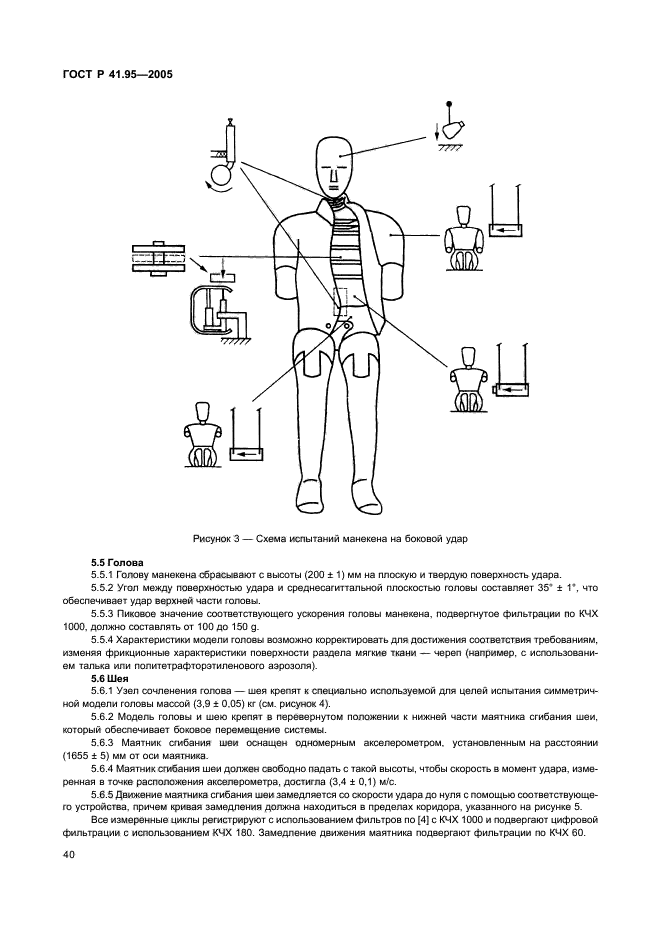 ГОСТ Р 41.95—2005

Рисунок 3 — Схема испытаний манекена на боковой удар

**5.5 Голова**

5.5.1 Голову манекена сбрасывают с высоты (200 ± 1) мм на плоскую и твердую поверхность удара.

5.5.2 Угол между поверхностью удара и среднесагиттальной плоскостью головы составляет 35° ± 1°, что обеспечивает удар верхней части головы.

5.5.3 Пиковое значение соответствующего ускорения головы манекена, подвергнутое фильтрации по КЧХ 1000, должно составлять от 100 до 150 g.

5.5.4 Характеристики модели головы возможно корректировать для достижения соответствия требованиям, изменяя фрикционные характеристики поверхности раздела мягкие ткани — череп (например, с использованием талька или политетрафторэтиленового аэрозоля).

**5.6 Шея**

5.6.1 Узел сочленения голова — шея крепят к специально используемой для целей испытания симметричной модели головы массой (3,9 ± 0,05) кг (см. рисунок 4).

5.6.2 Модель головы и шею крепят в перевернутом положении к нижней части маятника сгибания шеи, который обеспечивает боковое перемещение системы.

5.6.3 Маятник сгибания шеи оснащен одномерным акселерометром, установленным на расстоянии (1655 ± 5) мм от оси маятника.

5.6.4 Маятник сгибания шеи должен свободно падать с такой высоты, чтобы скорость в момент удара, измеренная в точке расположения акселерометра, достигла (3,4 ± 0,1) м/с.

5.6.5 Движение маятника сгибания шеи замедляется со скорости удара до нуля с помощью соответствующего устройства, причем кривая замедления должна находиться в пределах коридора, указанного на рисунке 5.

Все измеренные циклы регистрируют с использованием фильтров по [4] с КЧХ 1000 и подвергают цифровой фильтрации с использованием КЧХ 180. Замедление движения маятника подвергают фильтрации по КЧХ 60.

40